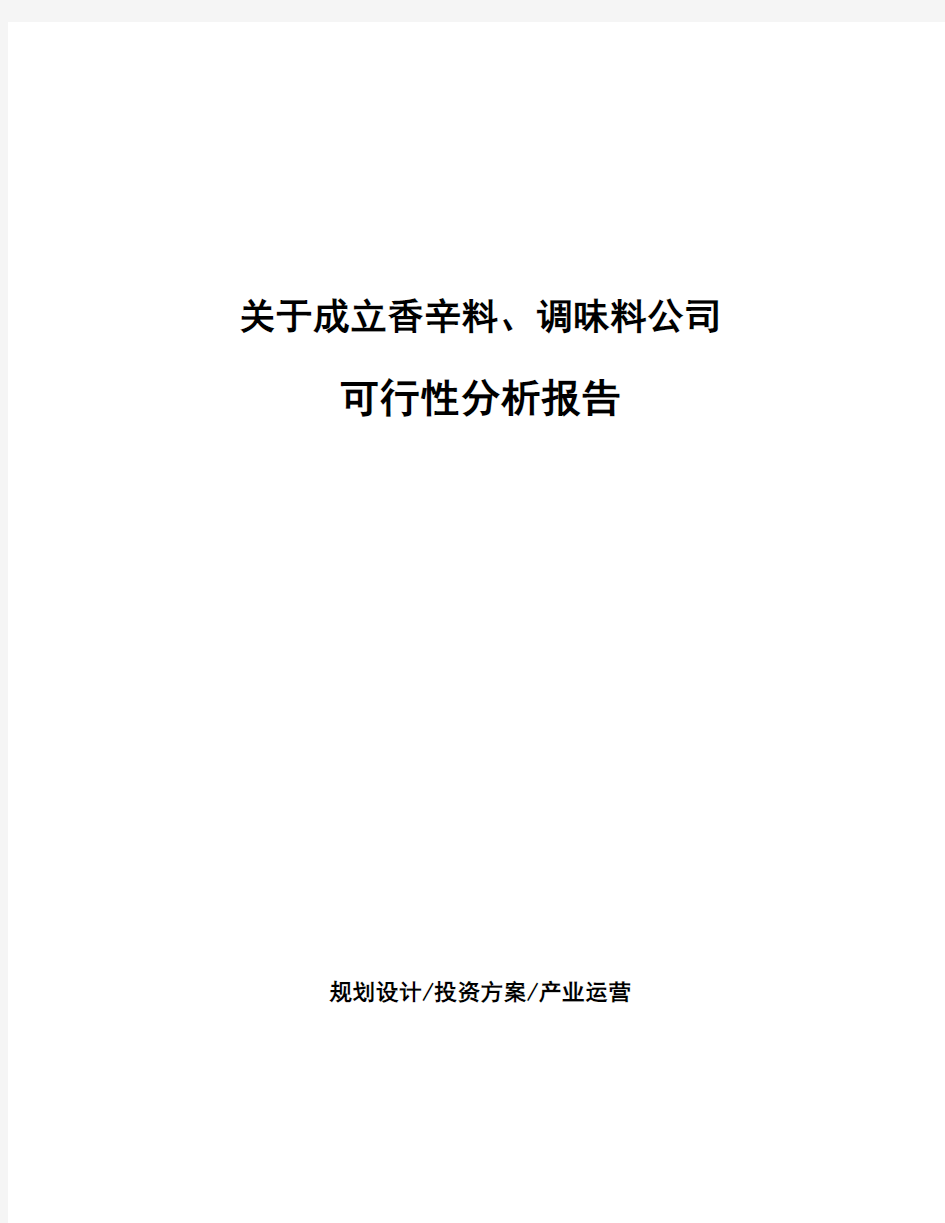 关于成立香辛料、调味料公司

可行性分析报告

规划设计/投资方案/产业运营